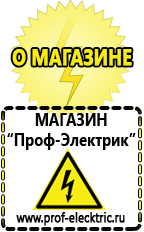 О МАГАЗИНЕ

МАГАЗИН
“Проф-Электрик”

www.prof-electric.ru